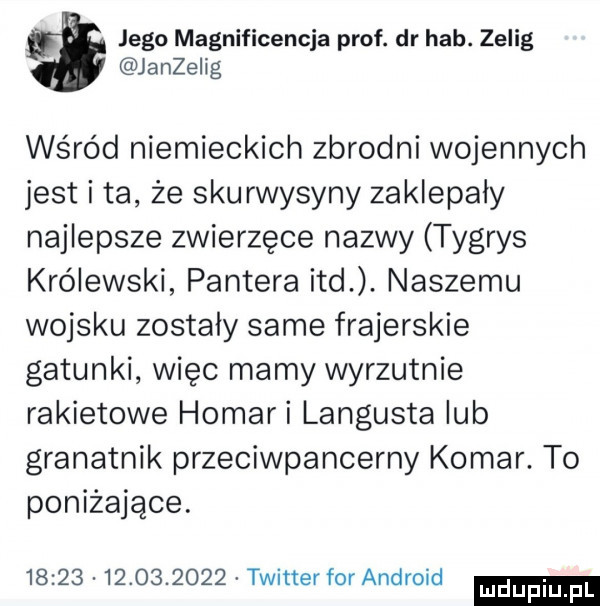 Jego Magnificencja prof. dr hab. Zelig ···
@JanZelig

Wśród niemieckich zbrodni wojennych jest i ta, że skurwysyny zaklepały najlepsze zwierzęce nazwy (Tygrys Królewski, Pantera itd.). Naszemu wojsku zostały same frajerskie gatunki, więc mamy wyrzutnie rakietowe Homar i Langusta lub granatnik przeciwpancerny Komar. To poniżające.

18:23 · 12.03.2022 · Twitter for Android

mdupiu.pl